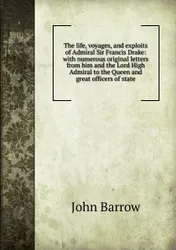 The life, voyages, and exploits of Admiral Sir Francis Drake: with numerous original letters from him and the Lord High Admiral to the Queen and great officers of state

John Barrow